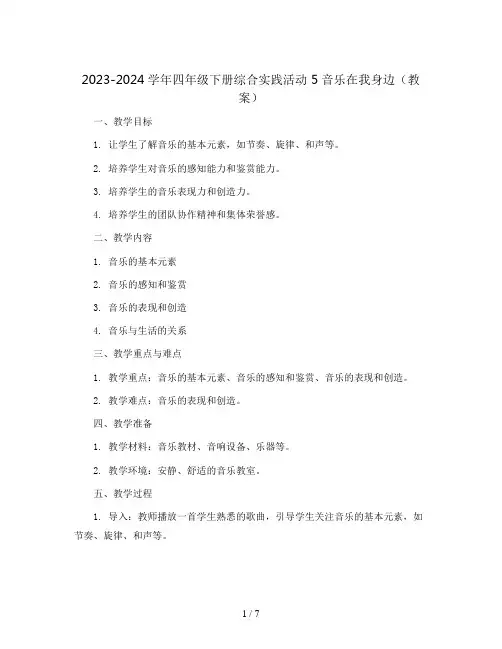 2023-2024 学年四年级下册综合实践活动 5 音乐在我身边（教案）

一、教学目标

1. 让学生了解音乐的基本元素，如节奏、旋律、和声等。

2. 培养学生对音乐的感知能力和鉴赏能力。

3. 培养学生的音乐表现力和创造力。

4. 培养学生的团队协作精神和集体荣誉感。

二、教学内容

1. 音乐的基本元素

2. 音乐的感知和鉴赏

3. 音乐的表现和创造

4. 音乐与生活的关系

三、教学重点与难点

1. 教学重点：音乐的基本元素、音乐的感知和鉴赏、音乐的表现和创造。

2. 教学难点：音乐的表现和创造。

四、教学准备

1. 教学材料：音乐教材、音响设备、乐器等。

2. 教学环境：安静、舒适的音乐教室。

五、教学过程

1. 导入：教师播放一首学生熟悉的歌曲，引导学生关注音乐的基本元素，如节奏、旋律、和声等。

1 / 7